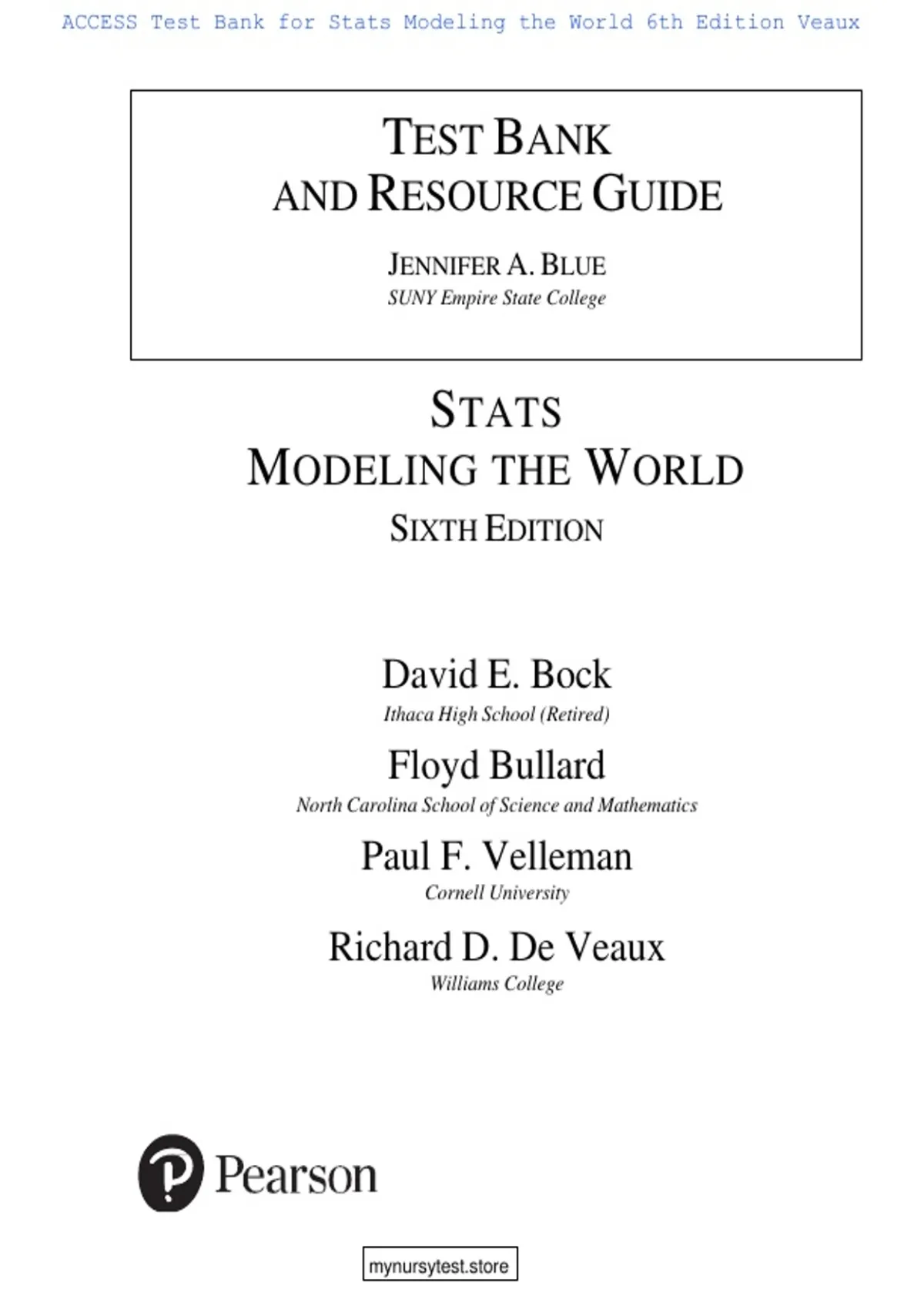 ACCESS Test Bank for Stats Modeling the World 6th Edition Veaux

TEST BANK
AND RESOURCE GUIDE

JENNIFER A. BLUE
SUNY Empire State College

STATS
MODELING THE WORLD
SIXTH EDITION

David E. Bock
Ithaca High School (Retired)

Floyd Bullard
North Carolina School of Science and Mathematics

Paul F. Velleman
Cornell University

Richard D. De Veaux
Williams College

Pearson

mynursytest.store